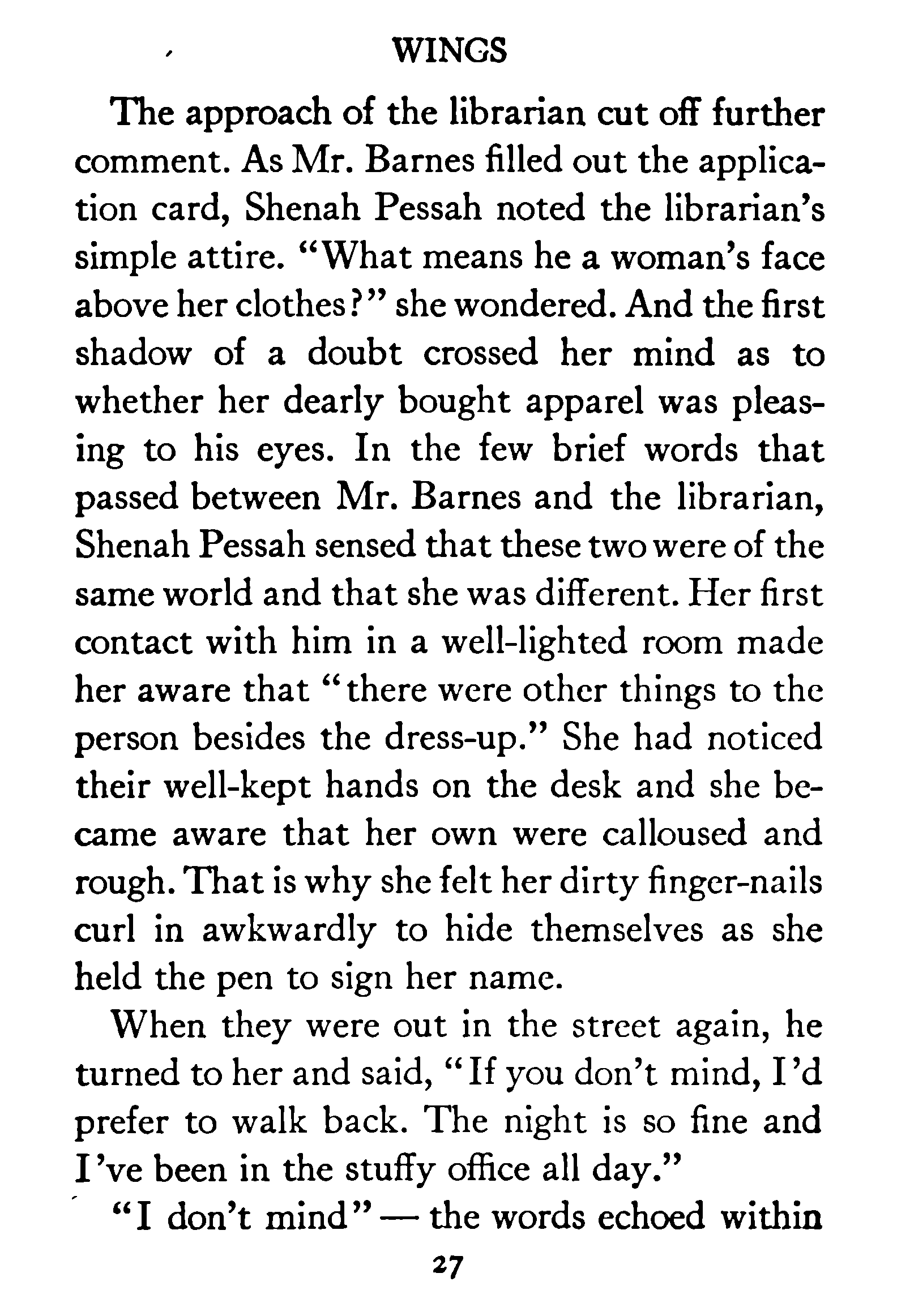 WINGS

The approach of the librarian cut off further comment. As Mr. Barnes filled out the application card, Shenah Pessah noted the librarian's simple attire. "What means he a woman's face above her clothes?" she wondered. And the first shadow of a doubt crossed her mind as to whether her dearly bought apparel was pleasing to his eyes. In the few brief words that passed between Mr. Barnes and the librarian, Shenah Pessah sensed that these two were of the same world and that she was different. Her first contact with him in a well-lighted room made her aware that "there were other things to the person besides the dress-up." She had noticed their well-kept hands on the desk and she became aware that her own were calloused and rough. That is why she felt her dirty finger-nails curl in awkwardly to hide themselves as she held the pen to sign her name.

When they were out in the street again, he turned to her and said, "If you don't mind, I'd prefer to walk back. The night is so fine and I've been in the stuffy office all day."

"I don't mind" — the words echoed within

27